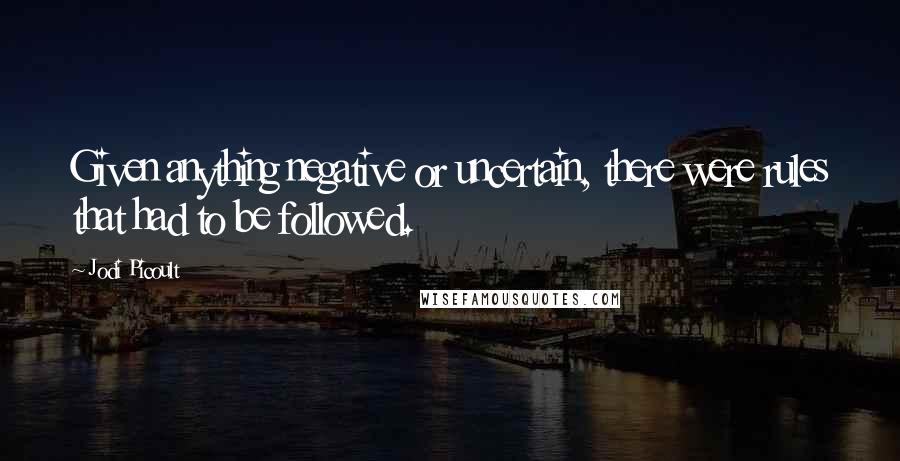 Given anything negative or uncertain, there were rules that had to be followed.

~Jodi Picoult

WISEFAMOUSQUOTES.COM